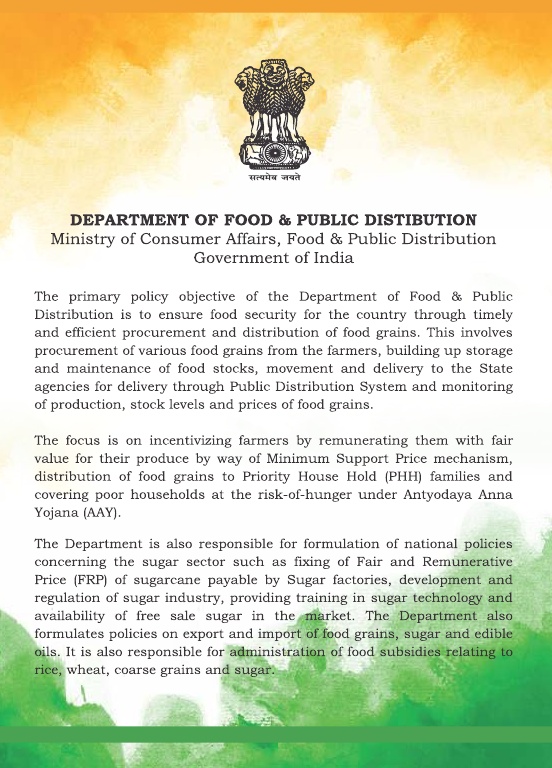 सत्यमेव जयते

DEPARTMENT OF FOOD & PUBLIC DISTIBUTION
Ministry of Consumer Affairs, Food & Public Distribution
Government of India

The primary policy objective of the Department of Food & Public Distribution is to ensure food security for the country through timely and efficient procurement and distribution of food grains. This involves procurement of various food grains from the farmers, building up storage and maintenance of food stocks, movement and delivery to the State agencies for delivery through Public Distribution System and monitoring of production, stock levels and prices of food grains.

The focus is on incentivizing farmers by remunerating them with fair value for their produce by way of Minimum Support Price mechanism, distribution of food grains to Priority House Hold (PHH) families and covering poor households at the risk-of-hunger under Antyodaya Anna Yojana (AAY).

The Department is also responsible for formulation of national policies concerning the sugar sector such as fixing of Fair and Remunerative Price (FRP) of sugarcane payable by Sugar factories, development and regulation of sugar industry, providing training in sugar technology and availability of free sale sugar in the market. The Department also formulates policies on export and import of food grains, sugar and edible oils. It is also responsible for administration of food subsidies relating to rice, wheat, coarse grains and sugar.